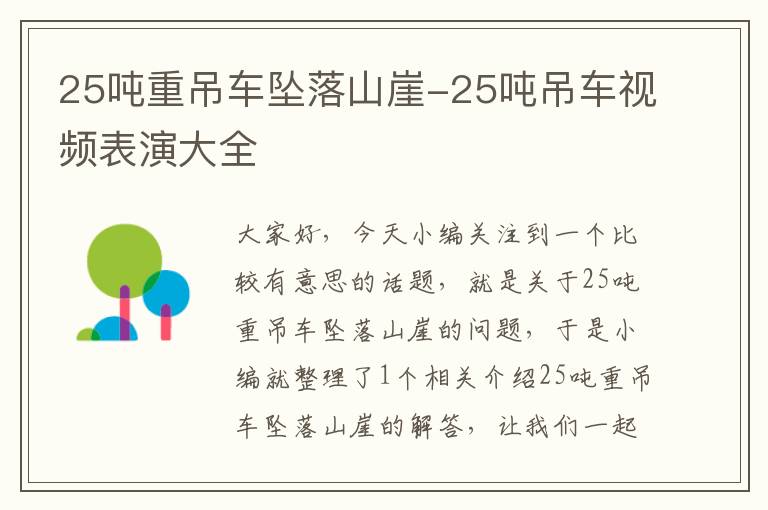 25吨重吊车坠落山崖-25吨吊车视频表演大全

大家好，今天小编关注到一个比较有意思的话题，就是关于25吨重吊车坠落山崖的问题，于是小编就整理了1个相关介绍25吨重吊车坠落山崖的解答，让我们一起